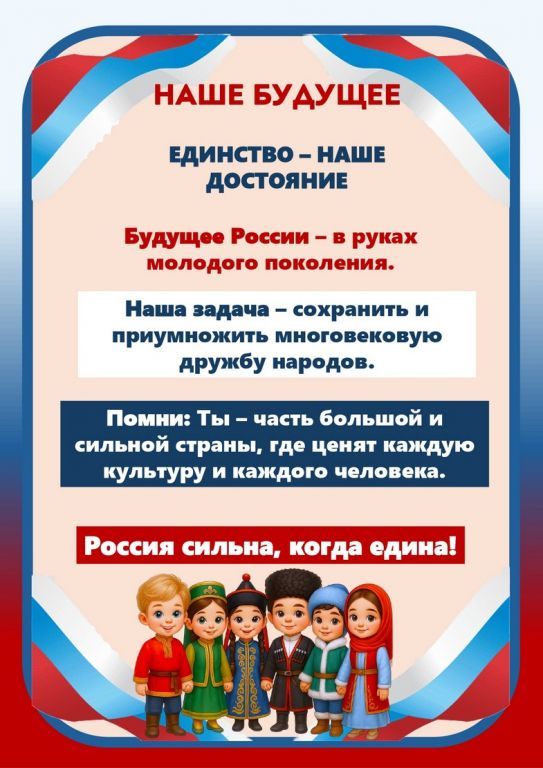 НАШЕ БУДУЩЕЕ

ЕДИНСТВО – НАШЕ ДОСТОЯНИЕ

Будущее России – в руках молодого поколения.

Наша задача – сохранить и приумножить многовековую дружбу народов.

Помни: Ты – часть большой и сильной страны, где ценят каждую культуру и каждого человека.

Россия сильна, когда едина!